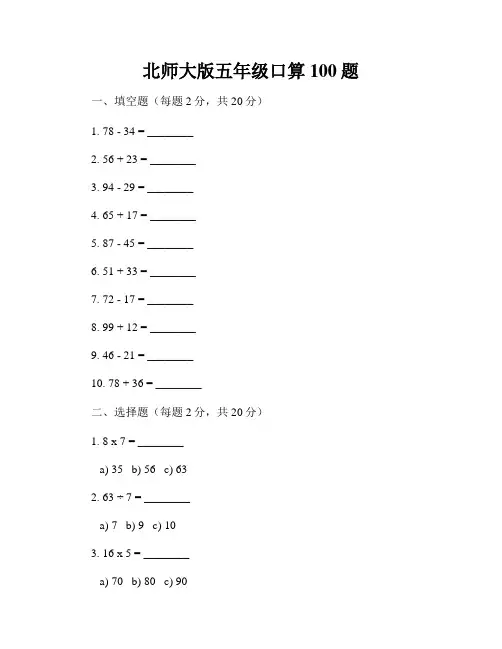 北师大版五年级口算 100 题

一、填空题（每题 2 分，共 20 分）

1. 78 - 34 = ________

2. 56 + 23 = ________

3. 94 - 29 = ________

4. 65 + 17 = ________

5. 87 - 45 = ________

6. 51 + 33 = ________

7. 72 - 17 = ________

8. 99 + 12 = ________

9. 46 - 21 = ________

10. 78 + 36 = ________

二、选择题（每题 2 分，共 20 分）

1. 8 x 7 = ________

a) 35 b) 56 c) 63

2. 63 ÷ 7 = ________

a) 7 b) 9 c) 10

3. 16 x 5 = ________

a) 70 b) 80 c) 90